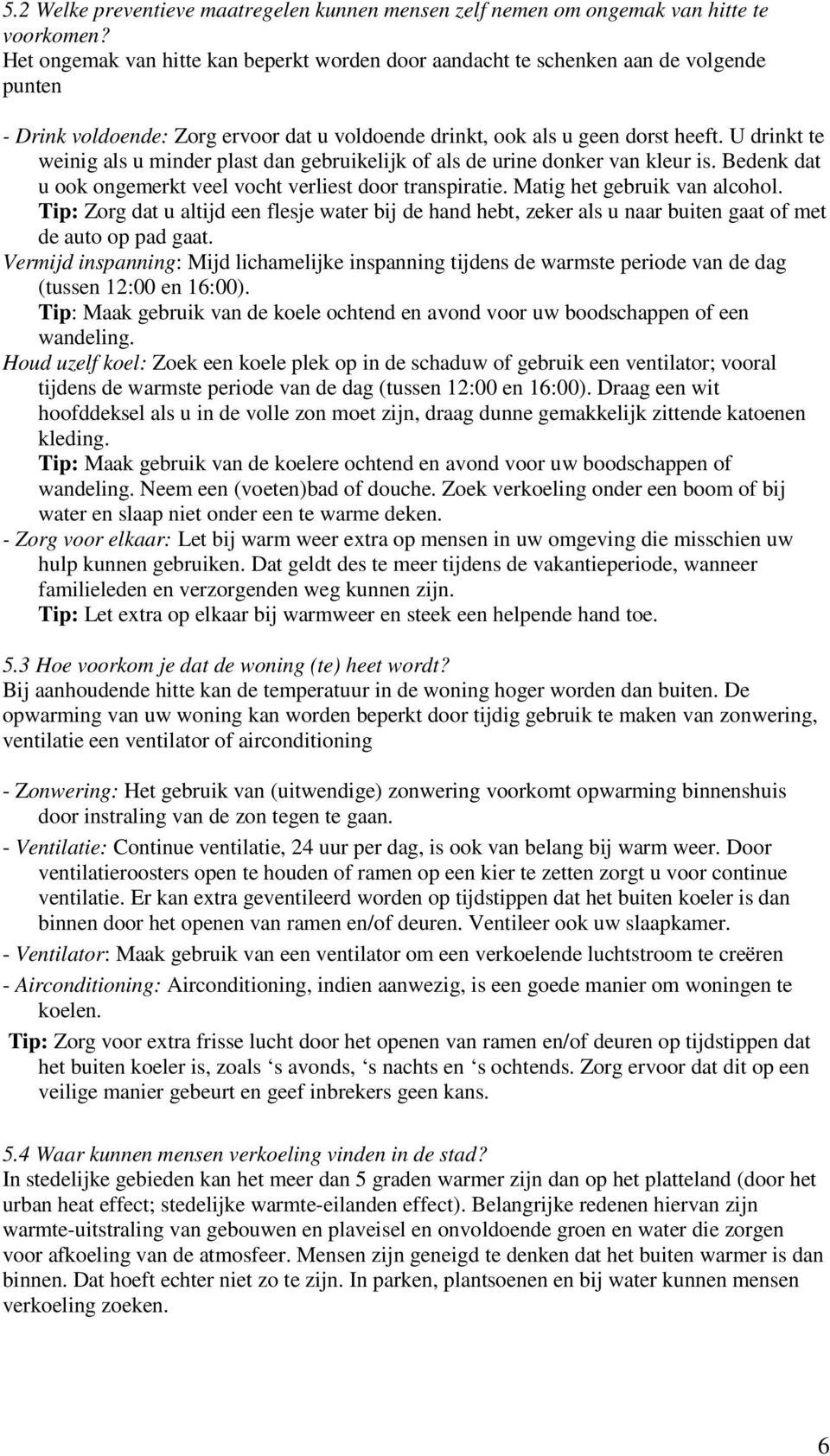 5.2 Welke preventieve maatregelen kunnen mensen zelf nemen om ongemak van hitte te voorkomen?
Het ongemak van hitte kan beperkt worden door aandacht te schenken aan de volgende punten

- Drink voldoende: Zorg ervoor dat u voldoende drinkt, ook als u geen dorst heeft. U drinkt te weinig als u minder plast dan gebruikelijk of als de urine donker van kleur is. Bedenk dat u ook ongemerkt veel vocht verliest door transpiratie. Matig het gebruik van alcohol.
Tip: Zorg dat u altijd een flesje water bij de hand hebt, zeker als u naar buiten gaat of met de auto op pad gaat.
Vermijd inspanning: Mijd lichamelijke inspanning tijdens de warmste periode van de dag (tussen 12:00 en 16:00).
Tip: Maak gebruik van de koele ochtend en avond voor uw boodschappen of een wandeling.
Houd uzelf koel: Zoek een koele plek op in de schaduw of gebruik een ventilator; vooral tijdens de warmste periode van de dag (tussen 12:00 en 16:00). Draag een wit hoofddeksel als u in de volle zon moet zijn, draag dunne gemakkelijk zittende katoenen kleding.
Tip: Maak gebruik van de koelere ochtend en avond voor uw boodschappen of wandeling. Neem een (voeten)bad of douche. Zoek verkoeling onder een boom of bij water en slaap niet onder een te warme deken.
- Zorg voor elkaar: Let bij warm weer extra op mensen in uw omgeving die misschien uw hulp kunnen gebruiken. Dat geldt des te meer tijdens de vakantieperiode, wanneer familieleden en verzorgenden weg kunnen zijn.
Tip: Let extra op elkaar bij warmweer en steek een helpende hand toe.

5.3 Hoe voorkom je dat de woning (te) heet wordt?
Bij aanhoudende hitte kan de temperatuur in de woning hoger worden dan buiten. De opwarming van uw woning kan worden beperkt door tijdig gebruik te maken van zonwering, ventilatie een ventilator of airconditioning

- Zonwering: Het gebruik van (uitwendige) zonwering voorkomt opwarming binnenshuis door instraling van de zon tegen te gaan.
- Ventilatie: Continue ventilatie, 24 uur per dag, is ook van belang bij warm weer. Door ventilatieroosters open te houden of ramen op een kier te zetten zorgt u voor continue ventilatie. Er kan extra geventileerd worden op tijdstippen dat het buiten koeler is dan binnen door het openen van ramen en/of deuren. Ventileer ook uw slaapkamer.
- Ventilator: Maak gebruik van een ventilator om een verkoelende luchtstroom te creëren
- Airconditioning: Airconditioning, indien aanwezig, is een goede manier om woningen te koelen.
Tip: Zorg voor extra frisse lucht door het openen van ramen en/of deuren op tijdstippen dat het buiten koeler is, zoals ‘s avonds, ‘s nachts en ‘s ochtends. Zorg ervoor dat dit op een veilige manier gebeurt en geef inbrekers geen kans.

5.4 Waar kunnen mensen verkoeling vinden in de stad?
In stedelijke gebieden kan het meer dan 5 graden warmer zijn dan op het platteland (door het urban heat effect; stedelijke warmte-eilanden effect). Belangrijke redenen hiervan zijn warmte-uitstraling van gebouwen en plaveisel en onvoldoende groen en water die zorgen voor afkoeling van de atmosfeer. Mensen zijn geneigd te denken dat het buiten warmer is dan binnen. Dat hoeft echter niet zo te zijn. In parken, plantsoenen en bij water kunnen mensen verkoeling zoeken.

6